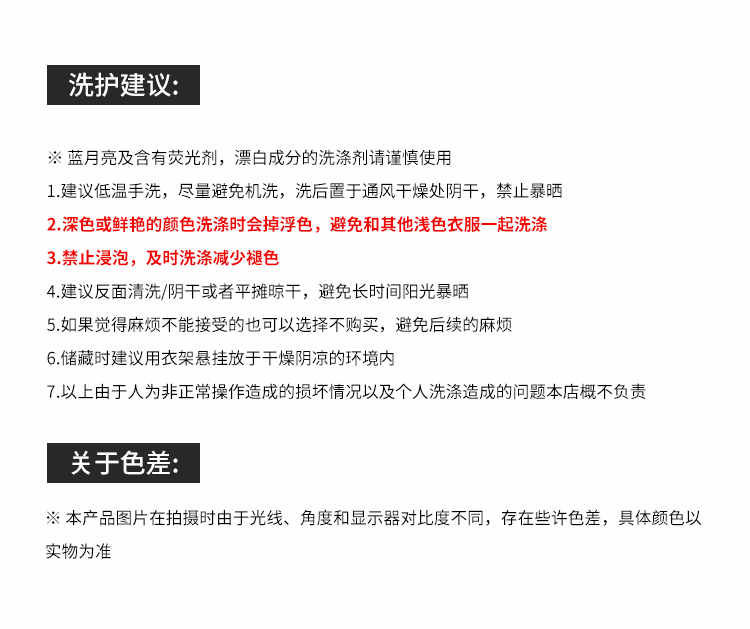 洗护建议:

※ 蓝月亮及含有荧光剂，漂白成分的洗涤剂请谨慎使用

1.建议低温手洗，尽量避免机洗，洗后置于通风干燥处阴干，禁止暴晒

2.深色或鲜艳的颜色洗涤时会掉浮色，避免和其他浅色衣服一起洗涤

3.禁止浸泡，及时洗涤减少褪色

4.建议反面清洗/阴干或者平摊晾干，避免长时间阳光暴晒

5.如果觉得麻烦不能接受的也可以选择不购买，避免后续的麻烦

6.储藏时建议用衣架悬挂放于干燥阴凉的环境内

7.以上由于人为非正常操作造成的损坏情况以及个人洗涤造成的问题本店概不负责

关于色差:

※ 本产品图片在拍摄时由于光线、角度和显示器对比度不同，存在些许色差，具体颜色以实物为准